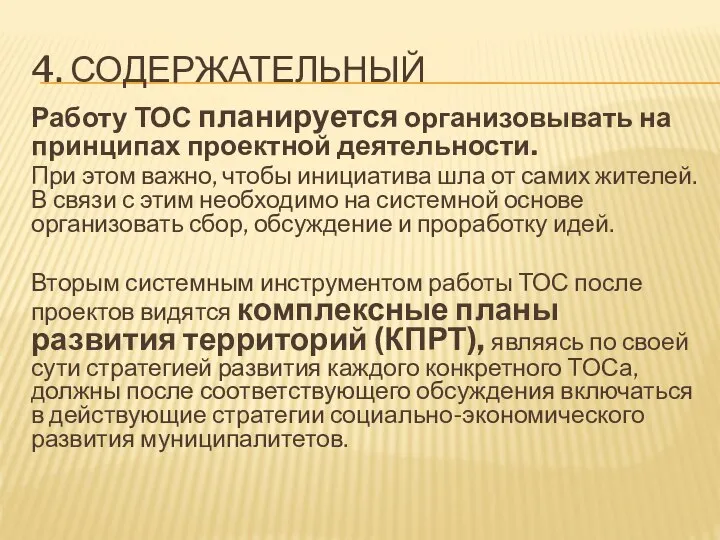 4. СОДЕРЖАТЕЛЬНЫЙ

Работу ТОС планируется организовывать на принципах проектной деятельности.

При этом важно, чтобы инициатива шла от самих жителей. В связи с этим необходимо на системной основе организовать сбор, обсуждение и проработку идей.

Вторым системным инструментом работы ТОС после проектов видятся комплексные планы развития территорий (КПРТ), являясь по своей сути стратегией развития каждого конкретного ТОСа, должны после соответствующего обсуждения включаться в действующие стратегии социально-экономического развития муниципалитетов.